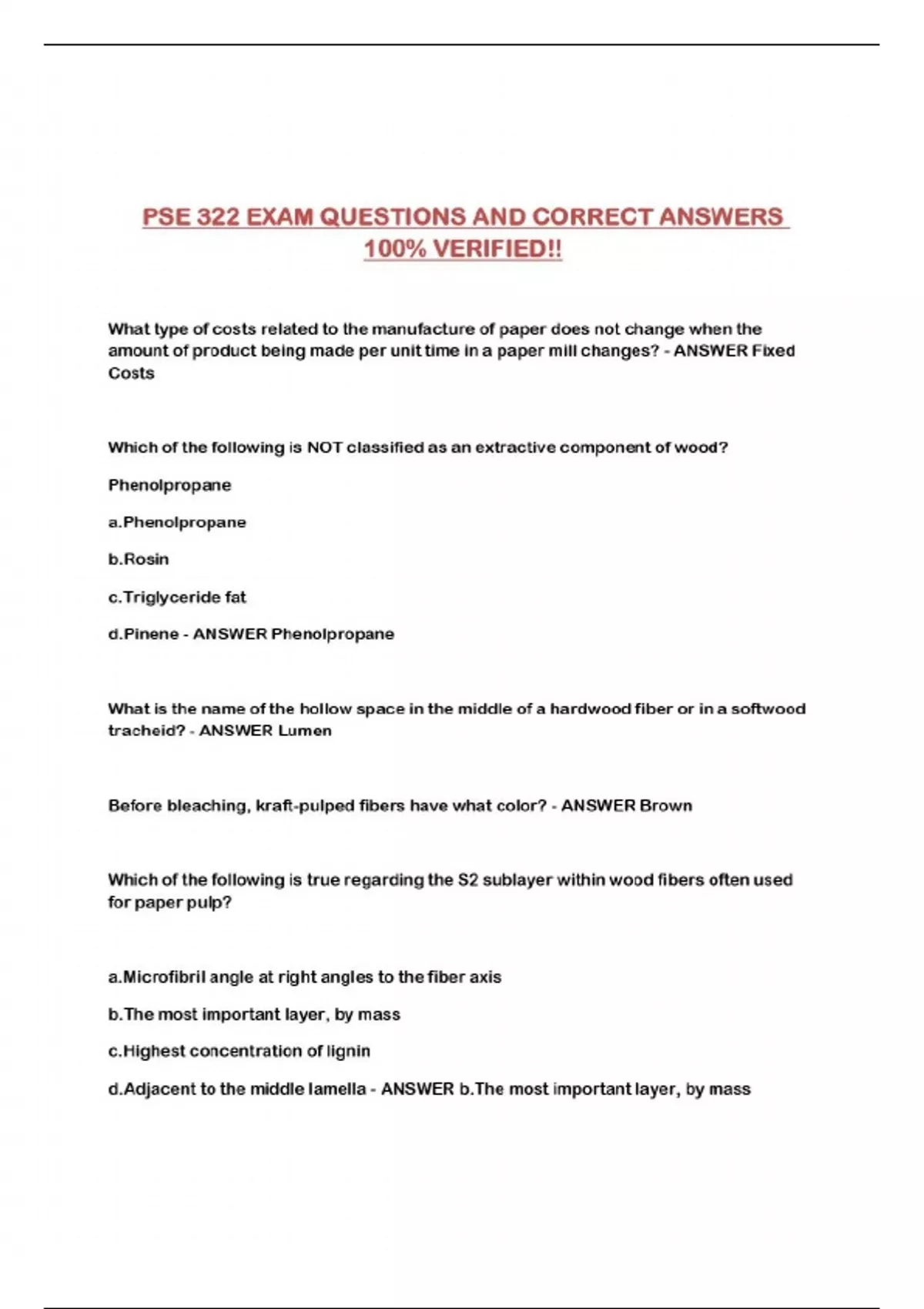 PSE 322 EXAM QUESTIONS AND CORRECT ANSWERS 100% VERIFIED!!

What type of costs related to the manufacture of paper does not change when the amount of product being made per unit time in a paper mill changes? - ANSWER Fixed Costs

Which of the following is NOT classified as an extractive component of wood?

Phenolpropane

a.Phenolpropane

b.Rosin

c.Triglyceride fat

d.Pinene - ANSWER Phenolpropane

What is the name of the hollow space in the middle of a hardwood fiber or in a softwood tracheid? - ANSWER Lumen

Before bleaching, kraft-pulped fibers have what color? - ANSWER Brown

Which of the following is true regarding the S2 sublayer within wood fibers often used for paper pulp?

a.Microfibril angle at right angles to the fiber axis

b.The most important layer, by mass

c.Highest concentration of lignin

d.Adjacent to the middle lamella - ANSWER b.The most important layer, by mass